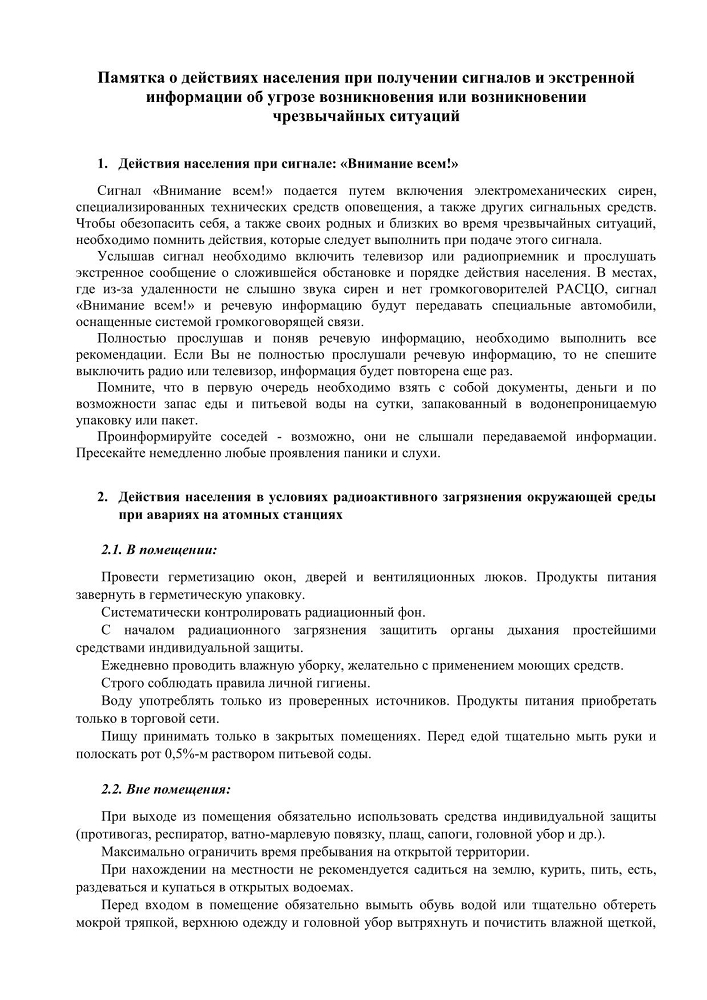 Памятка о действиях населения при получении сигналов и экстренной информации об угрозе возникновения или возникновении чрезвычайных ситуаций

1. Действия населения при сигнале: «Внимание всем!»

Сигнал «Внимание всем!» подается путем включения электромеханических сирен, специализированных технических средств оповещения, а также других сигнальных средств. Чтобы обезопасить себя, а также своих родных и близких во время чрезвычайных ситуаций, необходимо помнить действия, которые следует выполнить при подаче этого сигнала.

Услышав сигнал необходимо включить телевизор или радиоприемник и прослушать экстренное сообщение о сложившейся обстановке и порядке действия населения. В местах, где из-за удаленности не слышно звука сирен и нет громкоговорителей РАСЦО, сигнал «Внимание всем!» и речевую информацию будут передавать специальные автомобили, оснащенные системой громкоговорящей связи.

Полностью прослушав и поняв речевую информацию, необходимо выполнить все рекомендации. Если Вы не полностью прослушали речевую информацию, то не спешите выключить радио или телевизор, информация будет повторена еще раз.

Помните, что в первую очередь необходимо взять с собой документы, деньги и по возможности запас еды и питьевой воды на сутки, запакованный в водонепроницаемую упаковку или пакет.

Проинформируйте соседей - возможно, они не слышали передаваемой информации. Пресекайте немедленно любые проявления паники и слухи.

2. Действия населения в условиях радиоактивного загрязнения окружающей среды при авариях на атомных станциях

2.1. В помещении:

Провести герметизацию окон, дверей и вентиляционных люков. Продукты питания завернуть в герметическую упаковку.

Систематически контролировать радиационный фон.

С началом радиационного загрязнения защитить органы дыхания простейшими средствами индивидуальной защиты.

Ежедневно проводить влажную уборку, желательно с применением моющих средств.

Строго соблюдать правила личной гигиены.

Воду употреблять только из проверенных источников. Продукты питания приобретать только в торговой сети.

Пищу принимать только в закрытых помещениях. Перед едой тщательно мыть руки и полоскать рот 0,5%-м раствором питьевой соды.

2.2. Вне помещения:

При выходе из помещения обязательно использовать средства индивидуальной защиты (противогаз, респиратор, ватно-марлевую повязку, плащ, сапоги, головной убор и др.).

Максимально ограничить время пребывания на открытой территории.

При нахождении на местности не рекомендуется садиться на землю, курить, пить, есть, раздеваться и купаться в открытых водоемах.

Перед входом в помещение обязательно вымыть обувь водой или тщательно обтереть мокрой тряпкой, верхнюю одежду и головной убор вытряхнуть и почистить влажной щеткой,